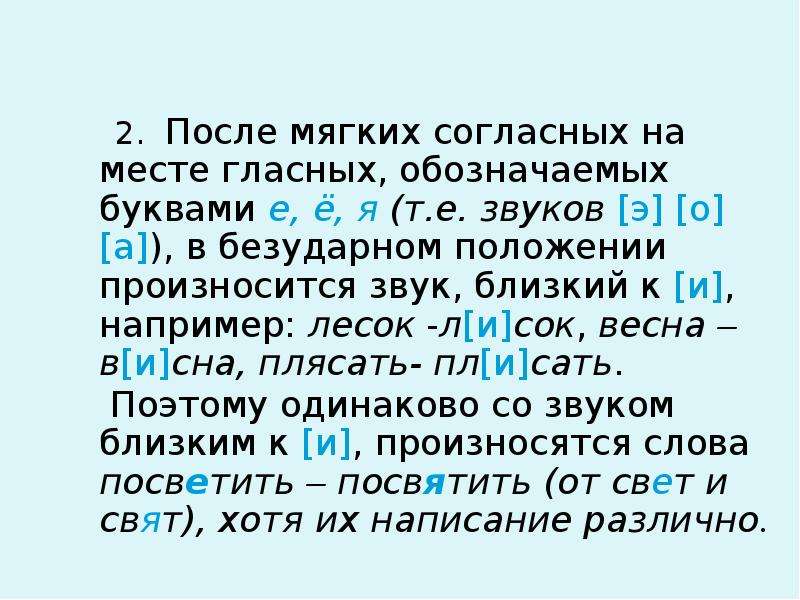 2. После мягких согласных на месте гласных, обозначаемых буквами е, ё, я (т.е. звуков [э] [о] [а]), в безударном положении произносится звук, близкий к [и], например: лесок -л[и]сок, весна – в[и]сна, плясать- пл[и]сать.

Поэтому одинаково со звуком близким к [и], произносятся слова посветить – посвятить (от свет и свят), хотя их написание различно.